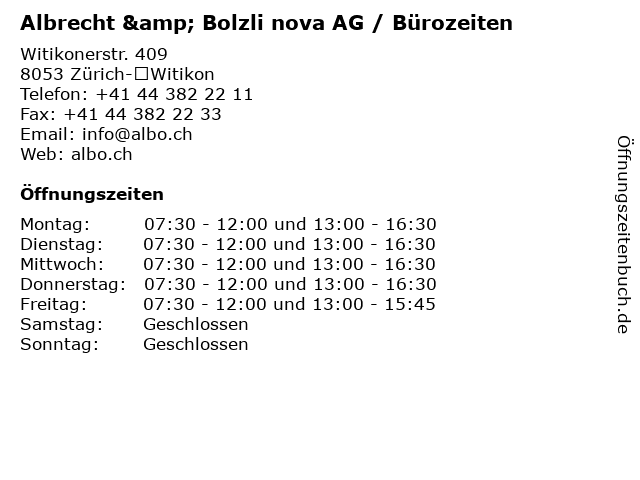 Albrecht &amp; Bolzli nova AG / Bürozeiten

Witikonerstr. 409
8053 Zürich-☐Witikon
Telefon: +41 44 382 22 11
Fax: +41 44 382 22 33
Email: info@albo.ch
Web: albo.ch

Öffnungszeiten

Montag: 07:30 - 12:00 und 13:00 - 16:30
Dienstag: 07:30 - 12:00 und 13:00 - 16:30
Mittwoch: 07:30 - 12:00 und 13:00 - 16:30
Donnerstag: 07:30 - 12:00 und 13:00 - 16:30
Freitag: 07:30 - 12:00 und 13:00 - 15:45
Samstag: Geschlossen
Sonntag: Geschlossen

Öffnungszeitenbuch.de